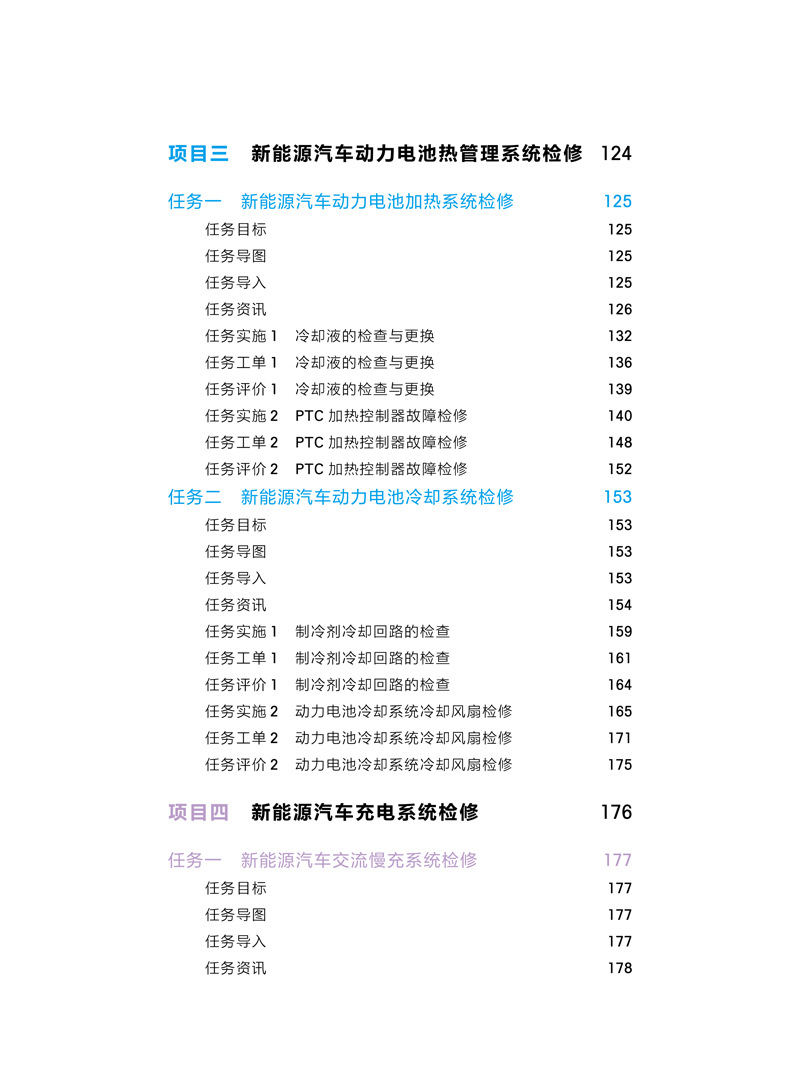 项目三　新能源汽车动力电池热管理系统检修　124

任务一　新能源汽车动力电池加热系统检修　125
任务目标　125
任务导图　125
任务导入　125
任务资讯　126
任务实施 1　冷却液的检查与更换　132
任务工单 1　冷却液的检查与更换　136
任务评价 1　冷却液的检查与更换　139
任务实施 2　PTC 加热控制器故障检修　140
任务工单 2　PTC 加热控制器故障检修　148
任务评价 2　PTC 加热控制器故障检修　152

任务二　新能源汽车动力电池冷却系统检修　153
任务目标　153
任务导图　153
任务导入　153
任务资讯　154
任务实施 1　制冷剂冷却回路的检查　159
任务工单 1　制冷剂冷却回路的检查　161
任务评价 1　制冷剂冷却回路的检查　164
任务实施 2　动力电池冷却系统冷却风扇检修　165
任务工单 2　动力电池冷却系统冷却风扇检修　171
任务评价 2　动力电池冷却系统冷却风扇检修　175

项目四　新能源汽车充电系统检修　176

任务一　新能源汽车交流慢充系统检修　177
任务目标　177
任务导图　177
任务导入　177
任务资讯　178